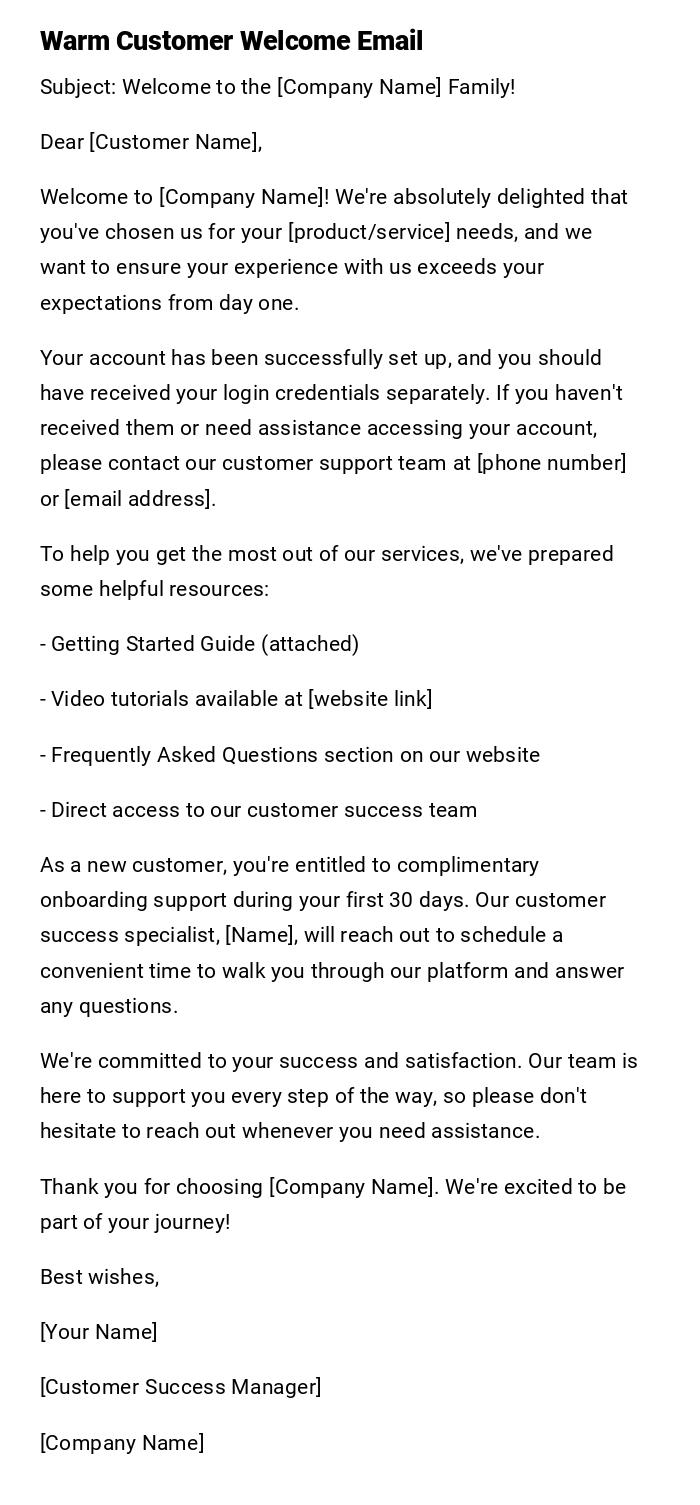 Warm Customer Welcome Email

Subject: Welcome to the [Company Name] Family!

Dear [Customer Name],

Welcome to [Company Name]! We're absolutely delighted that you've chosen us for your [product/service] needs, and we want to ensure your experience with us exceeds your expectations from day one.

Your account has been successfully set up, and you should have received your login credentials separately. If you haven't received them or need assistance accessing your account, please contact our customer support team at [phone number] or [email address].

To help you get the most out of our services, we've prepared some helpful resources:

- Getting Started Guide (attached)

- Video tutorials available at [website link]

- Frequently Asked Questions section on our website

- Direct access to our customer success team

As a new customer, you're entitled to complimentary onboarding support during your first 30 days. Our customer success specialist, [Name], will reach out to schedule a convenient time to walk you through our platform and answer any questions.

We're committed to your success and satisfaction. Our team is here to support you every step of the way, so please don't hesitate to reach out whenever you need assistance.

Thank you for choosing [Company Name]. We're excited to be part of your journey!

Best wishes,

[Your Name]

[Customer Success Manager]

[Company Name]